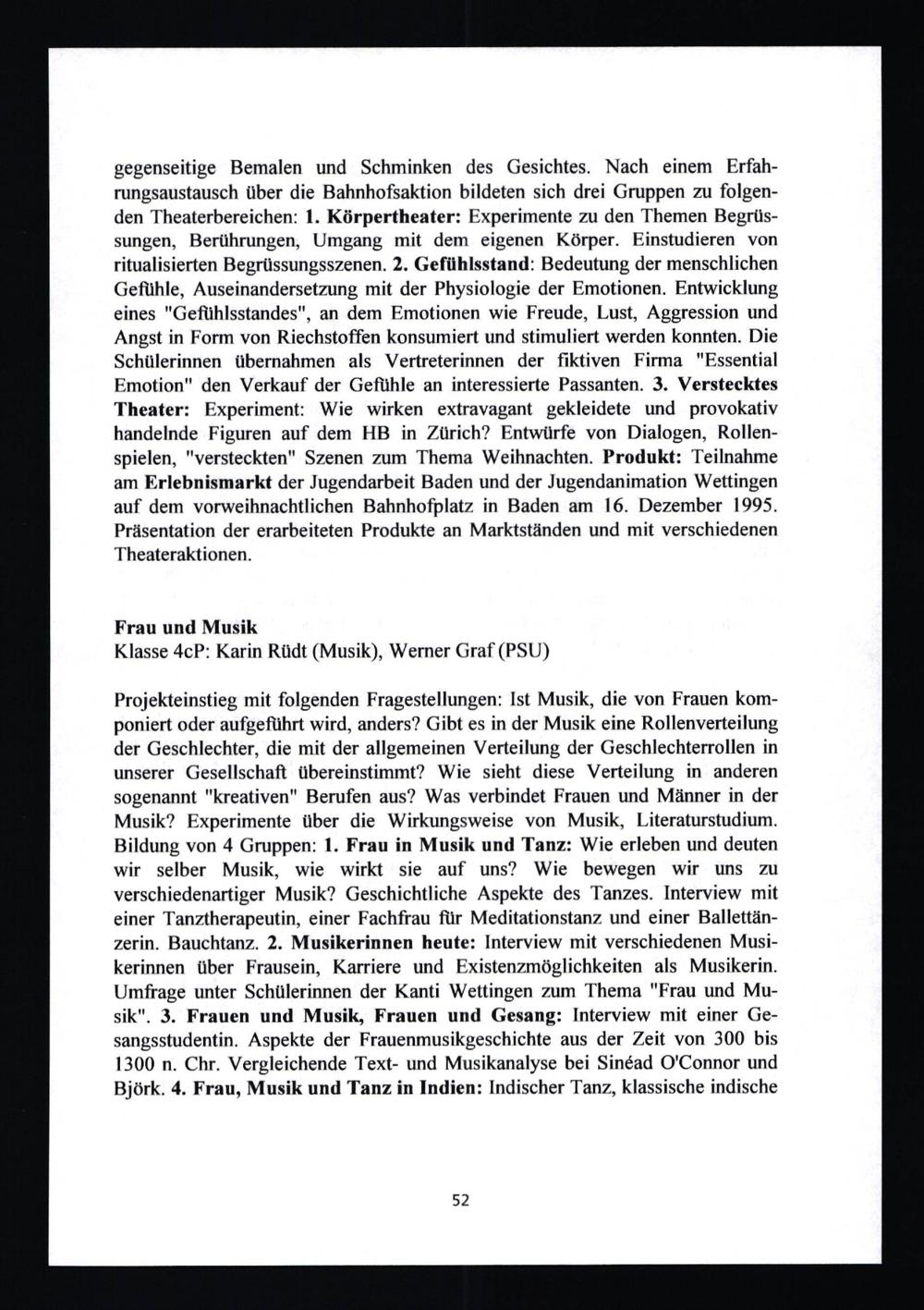 gegenseitige Bemalen und Schminken des Gesichtes. Nach einem Erfahrungsaustausch über die Bahnhofsaktion bildeten sich drei Gruppen zu folgenden Theaterbereichen: 1. Körpertheater: Experimente zu den Themen Begrüssungen, Berührungen, Umgang mit dem eigenen Körper. Einstudieren von ritualisierten Begrüssungsszenen. 2. Gefühlsstand: Bedeutung der menschlichen Gefühle, Auseinandersetzung mit der Physiologie der Emotionen. Entwicklung eines "Gefühlsstandes", an dem Emotionen wie Freude, Lust, Aggression und Angst in Form von Riechstoffen konsumiert und stimuliert werden konnten. Die Schülerinnen übernahmen als Vertreterinnen der fiktiven Firma "Essential Emotion" den Verkauf der Gefühle an interessierte Passanten. 3. Verstecktes Theater: Experiment: Wie wirken extravagant gekleidete und provokativ handelnde Figuren auf dem HB in Zürich? Entwürfe von Dialogen, Rollenspielen, "versteckten" Szenen zum Thema Weihnachten. Produkt: Teilnahme am Erlebnismarkt der Jugendarbeit Baden und der Jugendanimation Wettingen auf dem vorweihnachtlichen Bahnhofplatz in Baden am 16. Dezember 1995. Präsentation der erarbeiteten Produkte an Marktständen und mit verschiedenen Theateraktionen.

Frau und Musik
Klasse 4cP: Karin Rüdt (Musik), Werner Graf (PSU)

Projekteinstieg mit folgenden Fragestellungen: Ist Musik, die von Frauen komponiert oder aufgeführt wird, anders? Gibt es in der Musik eine Rollenverteilung der Geschlechter, die mit der allgemeinen Verteilung der Geschlechterrollen in unserer Gesellschaft übereinstimmt? Wie sieht diese Verteilung in anderen sogenannt "kreativen" Berufen aus? Was verbindet Frauen und Männer in der Musik? Experimente über die Wirkungsweise von Musik, Literaturstudium. Bildung von 4 Gruppen: 1. Frau in Musik und Tanz: Wie erleben und deuten wir selber Musik, wie wirkt sie auf uns? Wie bewegen wir uns zu verschiedenartiger Musik? Geschichtliche Aspekte des Tanzes. Interview mit einer Tanztherapeutin, einer Fachfrau für Meditationstanz und einer Ballettänzerin. Bauchtanz. 2. Musikerinnen heute: Interview mit verschiedenen Musikerinnen über Frausein, Karriere und Existenzmöglichkeiten als Musikerin. Umfrage unter Schülerinnen der Kanti Wettingen zum Thema "Frau und Musik". 3. Frauen und Musik, Frauen und Gesang: Interview mit einer Gesangsstudentin. Aspekte der Frauenmusikgeschichte aus der Zeit von 300 bis 1300 n. Chr. Vergleichende Text- und Musikanalyse bei Sinéad O'Connor und Björk. 4. Frau, Musik und Tanz in Indien: Indischer Tanz, klassische indische

52